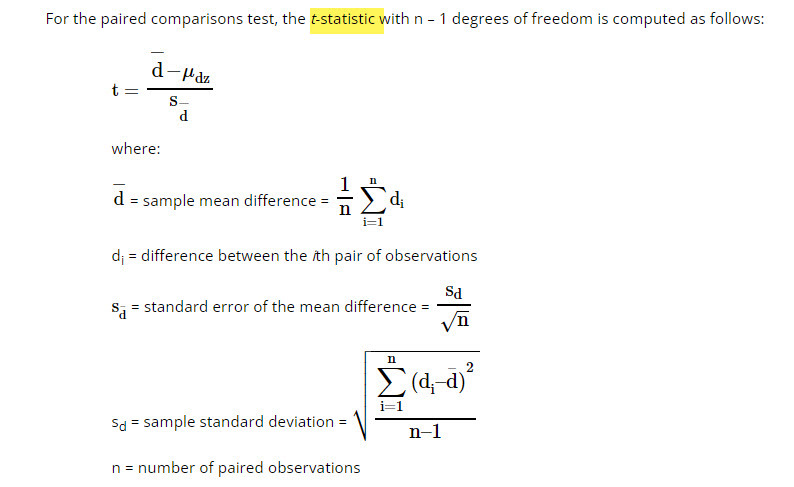 For the paired comparisons test, the t-statistic with n – 1 degrees of freedom is computed as follows:

$t = \frac{\bar{d} - \mu_{dz}}{s_{\bar{d}}}$

where:

$\bar{d}$ = sample mean difference = $\frac{1}{n}\sum_{i=1}^{n} d_i$

$d_i$ = difference between the ith pair of observations

$s_{\bar{d}}$ = standard error of the mean difference = $\frac{s_d}{\sqrt{n}}$

$s_d$ = sample standard deviation = $\sqrt{\frac{\sum_{i=1}^{n}(d_i - \bar{d})^2}{n-1}}$

n = number of paired observations